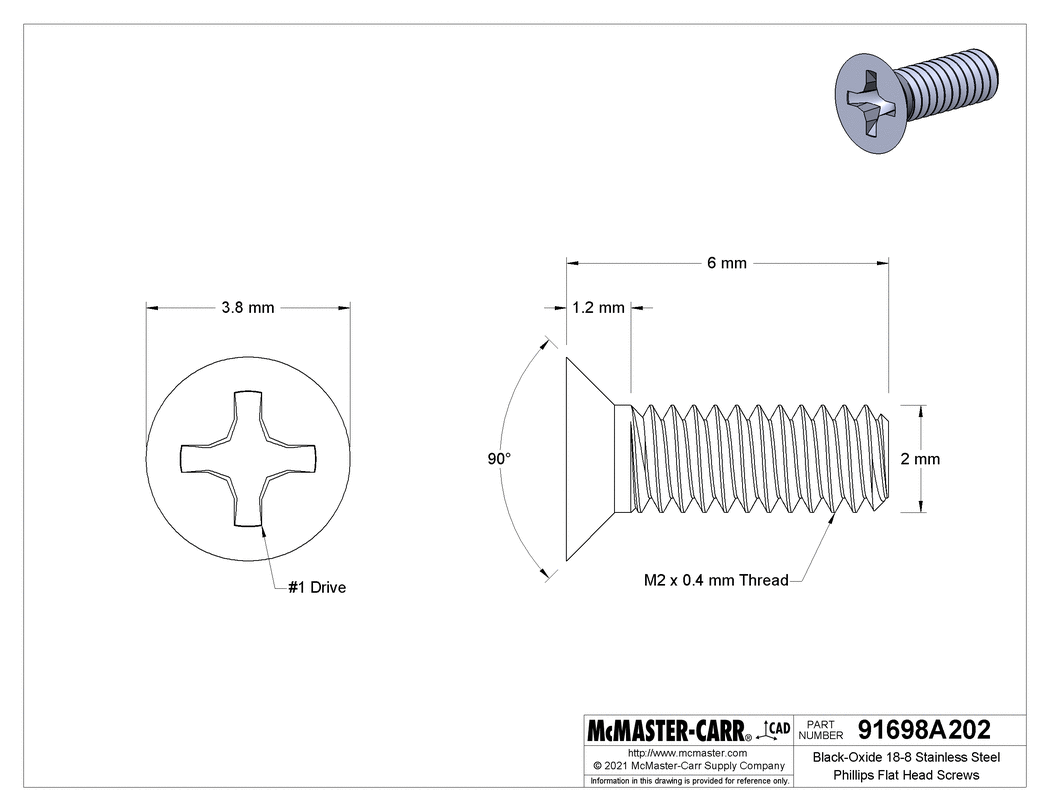 3.8 mm

#1 Drive

6 mm

1.2 mm

90°

2 mm

M2 x 0.4 mm Thread

McMASTER-CARR® CAD

PART NUMBER 91698A202

http://www.mcmaster.com
© 2021 McMaster-Carr Supply Company

Information in this drawing is provided for reference only.

Black-Oxide 18-8 Stainless Steel
Phillips Flat Head Screws